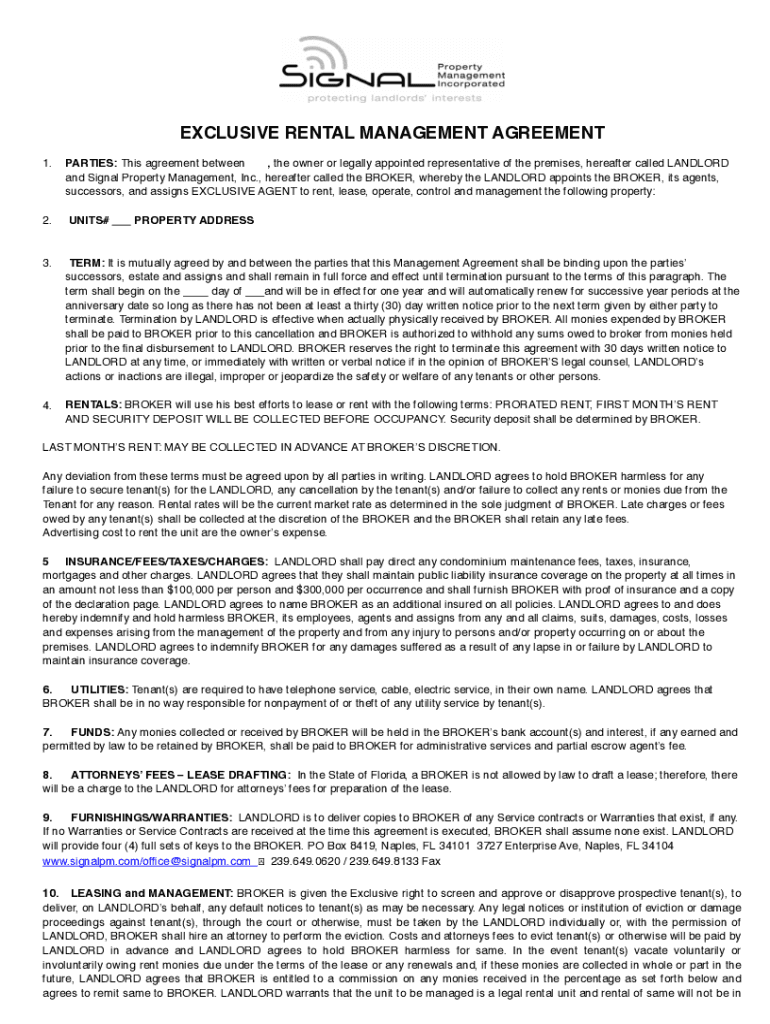 SIGNAL Property Management Incorporated
protecting landlords' interests

EXCLUSIVE RENTAL MANAGEMENT AGREEMENT

1. PARTIES: This agreement between , the owner or legally appointed representative of the premises, hereafter called LANDLORD and Signal Property Management, Inc., hereafter called the BROKER, whereby the LANDLORD appoints the BROKER, its agents, successors, and assigns EXCLUSIVE AGENT to rent, lease, operate, control and management the following property:

2. UNITS# ___ PROPERTY ADDRESS

3. TERM: It is mutually agreed by and between the parties that this Management Agreement shall be binding upon the parties' successors, estate and assigns and shall remain in full force and effect until termination pursuant to the terms of this paragraph. The term shall begin on the ____ day of ___and will be in effect for one year and will automatically renew for successive year periods at the anniversary date so long as there has not been at least a thirty (30) day written notice prior to the next term given by either party to terminate. Termination by LANDLORD is effective when actually physically received by BROKER. All monies expended by BROKER shall be paid to BROKER prior to this cancellation and BROKER is authorized to withhold any sums owed to broker from monies held prior to the final disbursement to LANDLORD. BROKER reserves the right to terminate this agreement with 30 days written notice to LANDLORD at any time, or immediately with written or verbal notice if in the opinion of BROKER'S legal counsel, LANDLORD's actions or inactions are illegal, improper or jeopardize the safety or welfare of any tenants or other persons.

4. RENTALS: BROKER will use his best efforts to lease or rent with the following terms: PRORATED RENT, FIRST MONTH'S RENT AND SECURITY DEPOSIT WILL BE COLLECTED BEFORE OCCUPANCY. Security deposit shall be determined by BROKER.

LAST MONTH'S RENT: MAY BE COLLECTED IN ADVANCE AT BROKER'S DISCRETION.

Any deviation from these terms must be agreed upon by all parties in writing. LANDLORD agrees to hold BROKER harmless for any failure to secure tenant(s) for the LANDLORD, any cancellation by the tenant(s) and/or failure to collect any rents or monies due from the Tenant for any reason. Rental rates will be the current market rate as determined in the sole judgment of BROKER. Late charges or fees owed by any tenant(s) shall be collected at the discretion of the BROKER and the BROKER shall retain any late fees.
Advertising cost to rent the unit are the owner's expense.

5 INSURANCE/FEES/TAXES/CHARGES: LANDLORD shall pay direct any condominium maintenance fees, taxes, insurance, mortgages and other charges. LANDLORD agrees that they shall maintain public liability insurance coverage on the property at all times in an amount not less than $100,000 per person and $300,000 per occurrence and shall furnish BROKER with proof of insurance and a copy of the declaration page. LANDLORD agrees to name BROKER as an additional insured on all policies. LANDLORD agrees to and does hereby indemnify and hold harmless BROKER, its employees, agents and assigns from any and all claims, suits, damages, costs, losses and expenses arising from the management of the property and from any injury to persons and/or property occurring on or about the premises. LANDLORD agrees to indemnify BROKER for any damages suffered as a result of any lapse in or failure by LANDLORD to maintain insurance coverage.

6. UTILITIES: Tenant(s) are required to have telephone service, cable, electric service, in their own name. LANDLORD agrees that BROKER shall be in no way responsible for nonpayment of or theft of any utility service by tenant(s).

7. FUNDS: Any monies collected or received by BROKER will be held in the BROKER's bank account(s) and interest, if any earned and permitted by law to be retained by BROKER, shall be paid to BROKER for administrative services and partial escrow agent's fee.

8. ATTORNEYS' FEES – LEASE DRAFTING: In the State of Florida, a BROKER is not allowed by law to draft a lease; therefore, there will be a charge to the LANDLORD for attorneys' fees for preparation of the lease.

9. FURNISHINGS/WARRANTIES: LANDLORD is to deliver copies to BROKER of any Service contracts or Warranties that exist, if any. If no Warranties or Service Contracts are received at the time this agreement is executed, BROKER shall assume none exist. LANDLORD will provide four (4) full sets of keys to the BROKER. PO Box 8419, Naples, FL 34101 3727 Enterprise Ave, Naples, FL 34104
www.signalpm.com/office@signalpm.com 239.649.0620 / 239.649.8133 Fax

10. LEASING and MANAGEMENT: BROKER is given the Exclusive right to screen and approve or disapprove prospective tenant(s), to deliver, on LANDLORD's behalf, any default notices to tenant(s) as may be necessary. Any legal notices or institution of eviction or damage proceedings against tenant(s), through the court or otherwise, must be taken by the LANDLORD individually or, with the permission of LANDLORD, BROKER shall hire an attorney to perform the eviction. Costs and attorneys fees to evict tenant(s) or otherwise will be paid by LANDLORD in advance and LANDLORD agrees to hold BROKER harmless for same. In the event tenant(s) vacate voluntarily or involuntarily owing rent monies due under the terms of the lease or any renewals and, if these monies are collected in whole or part in the future, LANDLORD agrees that BROKER is entitled to a commission on any monies received in the percentage as set forth below and agrees to remit same to BROKER. LANDLORD warrants that the unit to be managed is a legal rental unit and rental of same will not be in